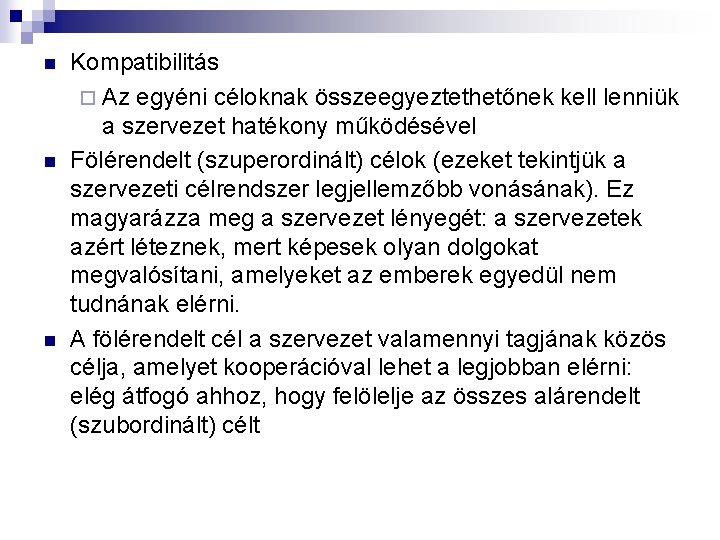 Kompatibilitás

Az egyéni céloknak összeegyeztethetőnek kell lenniük a szervezet hatékony működésével

Fölérendelt (szuperordinált) célok (ezeket tekintjük a szervezeti célrendszer legjellemzőbb vonásának). Ez magyarázza meg a szervezet lényegét: a szervezetek azért léteznek, mert képesek olyan dolgokat megvalósítani, amelyeket az emberek egyedül nem tudnának elérni.

A fölérendelt cél a szervezet valamennyi tagjának közös célja, amelyet kooperációval lehet a legjobban elérni: elég átfogó ahhoz, hogy felölelje az összes alárendelt (szubordinált) célt